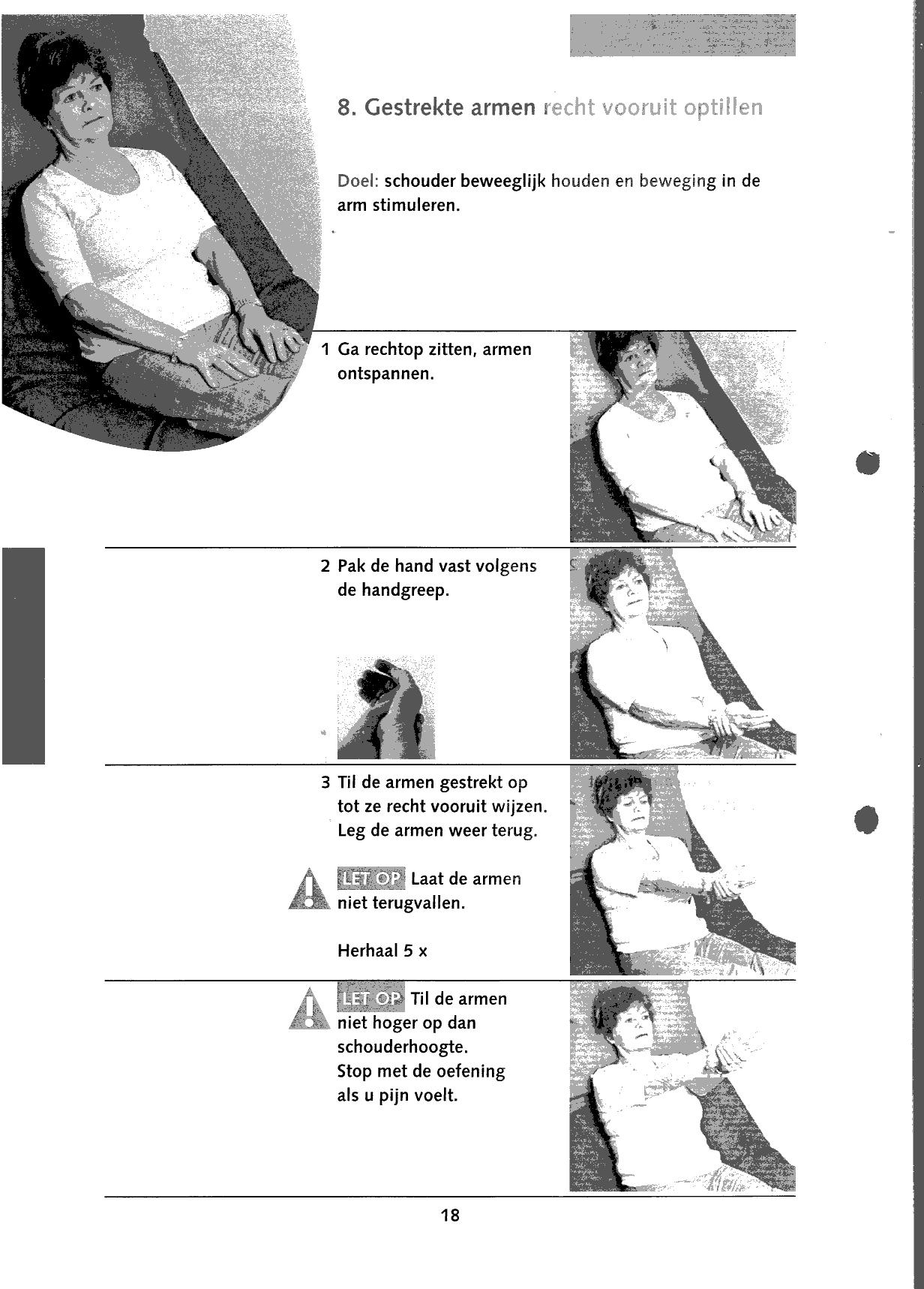 8. Gestrekte armen recht vooruit optillen

Doel: schouder beweeglijk houden en beweging in de arm stimuleren.

1 Ga rechtop zitten, armen ontspannen.

2 Pak de hand vast volgens de handgreep.

3 Til de armen gestrekt op tot ze recht vooruit wijzen. Leg de armen weer terug.

LET OP Laat de armen niet terugvallen.

Herhaal 5 x

LET OP Til de armen niet hoger op dan schouderhoogte. Stop met de oefening als u pijn voelt.

18